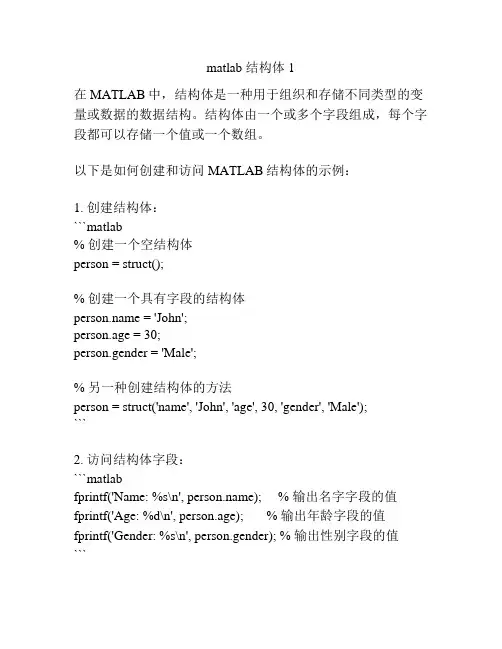 matlab 结构体 1

在 MATLAB 中，结构体是一种用于组织和存储不同类型的变量或数据的数据结构。结构体由一个或多个字段组成，每个字段都可以存储一个值或一个数组。

以下是如何创建和访问 MATLAB 结构体的示例：

1. 创建结构体：
```matlab
% 创建一个空结构体
person = struct();

% 创建一个具有字段的结构体
person.name = 'John';
person.age = 30;
person.gender = 'Male';

% 另一种创建结构体的方法
person = struct('name', 'John', 'age', 30, 'gender', 'Male');
```

2. 访问结构体字段：
```matlab
fprintf('Name: %s\n', person.name);     % 输出名字字段的值
fprintf('Age: %d\n', person.age);       % 输出年龄字段的值
fprintf('Gender: %s\n', person.gender); % 输出性别字段的值
```